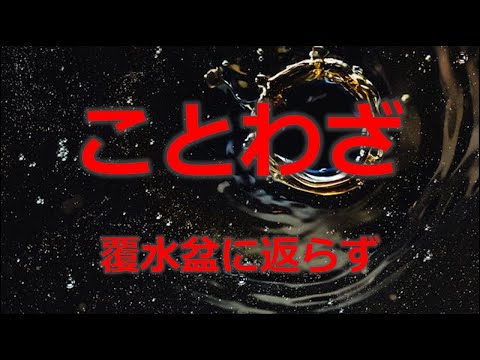 ことわざ

覆水盆に返らず